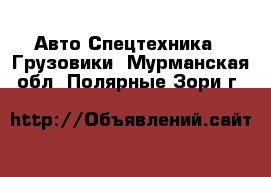 Авто Спецтехника Грузовики Мурманская обл Полярные Зори г

http://Объявлений.сайт